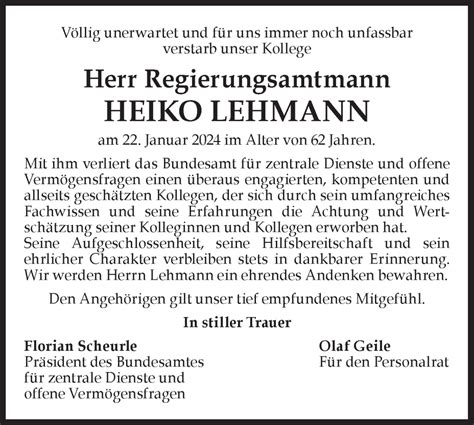 Völlig unerwartet und für uns immer noch unfassbar verstarb unser Kollege

Herr Regierungsamtmann
HEIKO LEHMANN

am 22. Januar 2024 im Alter von 62 Jahren.

Mit ihm verliert das Bundesamt für zentrale Dienste und offene Vermögensfragen einen überaus engagierten, kompetenten und allseits geschätzten Kollegen, der sich durch sein umfangreiches Fachwissen und seine Erfahrungen die Achtung und Wertschätzung seiner Kolleginnen und Kollegen erworben hat.
Seine Aufgeschlossenheit, seine Hilfsbereitschaft und sein ehrlicher Charakter verbleiben stets in dankbarer Erinnerung. Wir werden Herrn Lehmann ein ehrendes Andenken bewahren.

Den Angehörigen gilt unser tief empfundenes Mitgefühl.

In stiller Trauer

Florian Scheurle
Präsident des Bundesamtes für zentrale Dienste und offene Vermögensfragen

Olaf Geile
Für den Personalrat